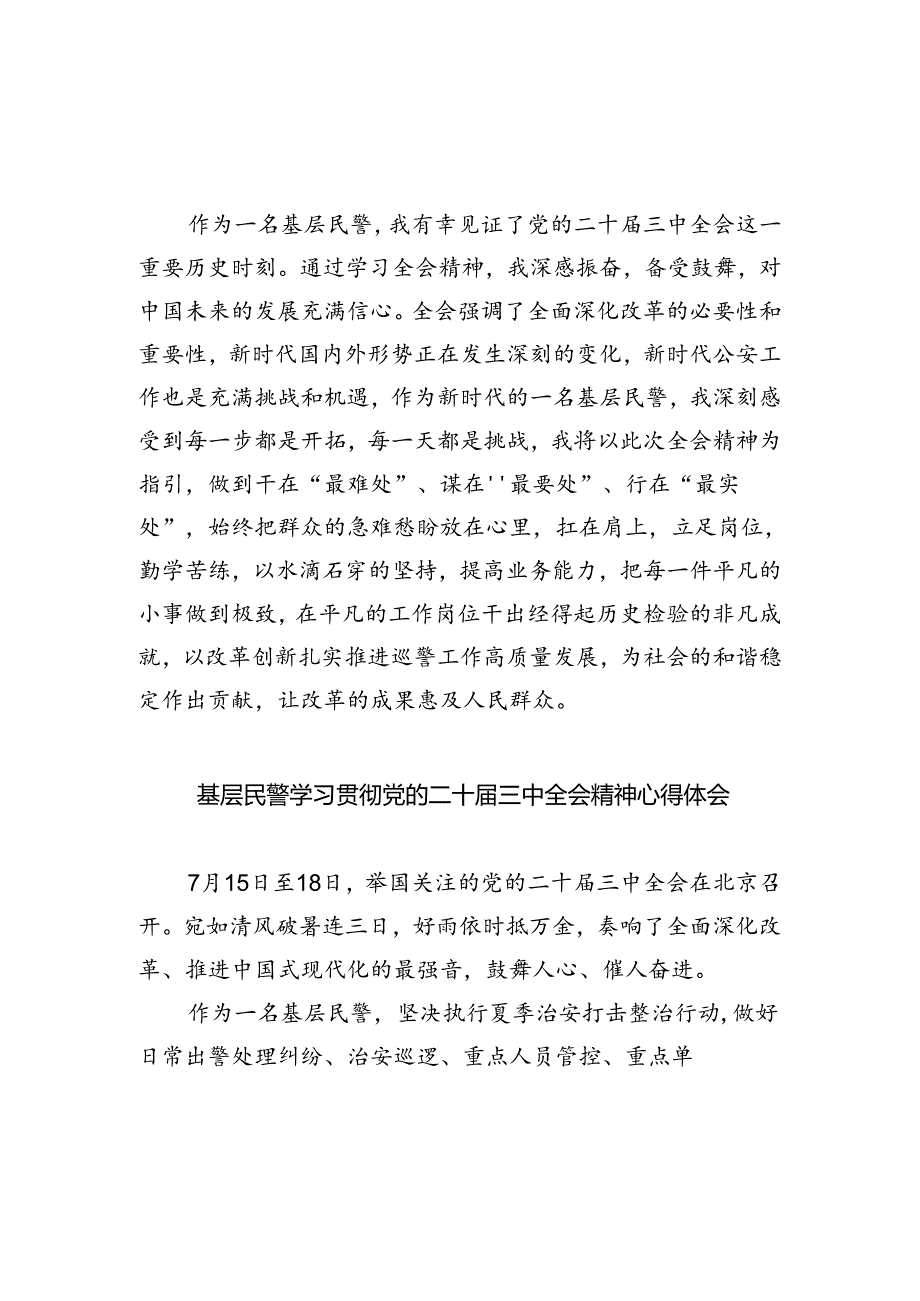 作为一名基层民警，我有幸见证了党的二十届三中全会这一重要历史时刻。通过学习全会精神，我深感振奋，备受鼓舞，对中国未来的发展充满信心。全会强调了全面深化改革的必要性和重要性，新时代国内外形势正在发生深刻的变化，新时代公安工作也是充满挑战和机遇，作为新时代的一名基层民警，我深刻感受到每一步都是开拓，每一天都是挑战，我将以此次全会精神为指引，做到干在“最难处”、谋在''最要处”、行在“最实处”，始终把群众的急难愁盼放在心里，扛在肩上，立足岗位，勤学苦练，以水滴石穿的坚持，提高业务能力，把每一件平凡的小事做到极致，在平凡的工作岗位干出经得起历史检验的非凡成就，以改革创新扎实推进巡警工作高质量发展，为社会的和谐稳定作出贡献，让改革的成果惠及人民群众。

基层民警学习贯彻党的二十届三中全会精神心得体会

7月15日至18日，举国关注的党的二十届三中全会在北京召开。宛如清风破暑连三日，好雨依时抵万金，奏响了全面深化改革、推进中国式现代化的最强音，鼓舞人心、催人奋进。

作为一名基层民警，坚决执行夏季治安打击整治行动，做好日常出警处理纠纷、治安巡逻、重点人员管控、重点单